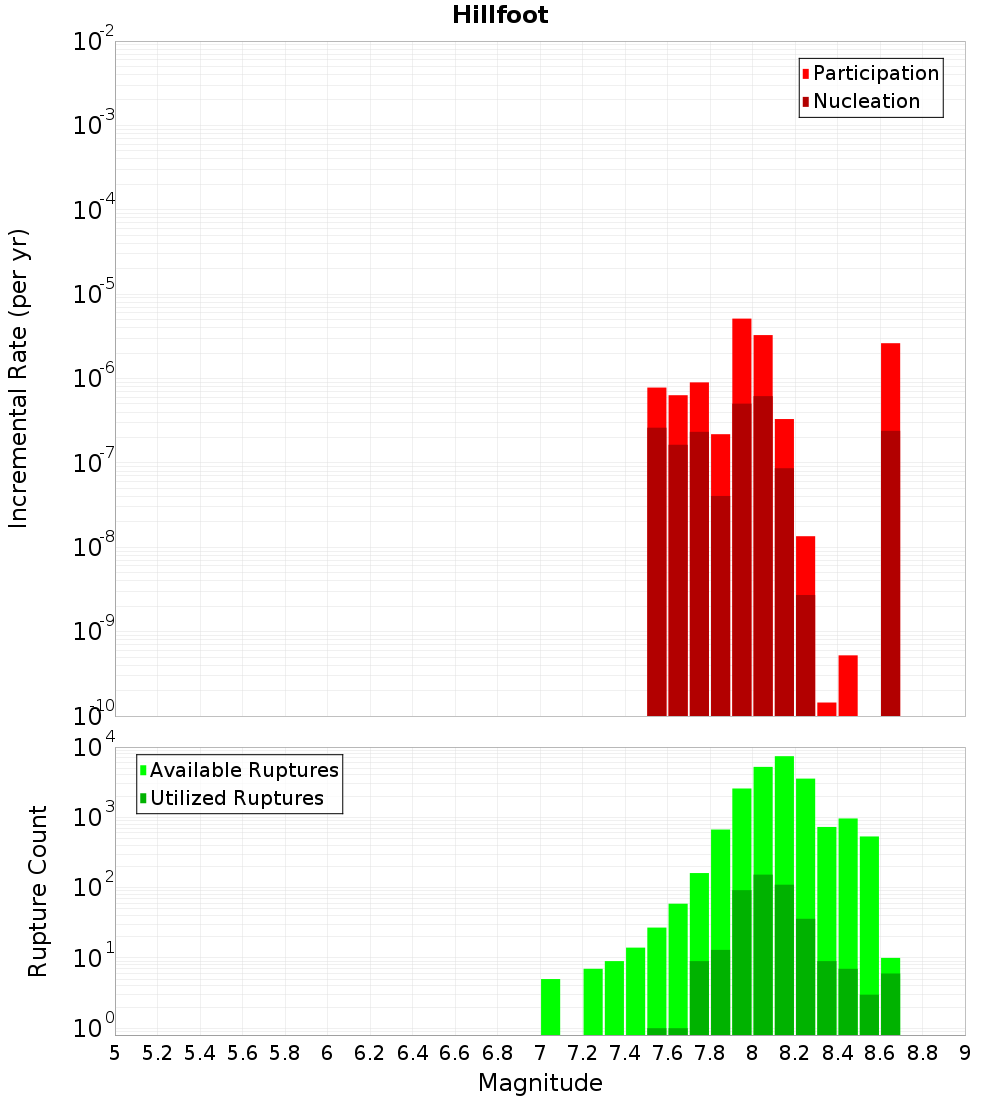 Hillfoot

Participation
Nucleation

Incremental Rate (per yr)

$10^{-2}$
$10^{-3}$
$10^{-4}$
$10^{-5}$
$10^{-6}$
$10^{-7}$
$10^{-8}$
$10^{-9}$
$10^{-10}$

Available Ruptures
Utilized Ruptures

Rupture Count

$10^{4}$
$10^{3}$
$10^{2}$
$10^{1}$
$10^{0}$

5 5.2 5.4 5.6 5.8 6 6.2 6.4 6.6 6.8 7 7.2 7.4 7.6 7.8 8 8.2 8.4 8.6 8.8 9

Magnitude